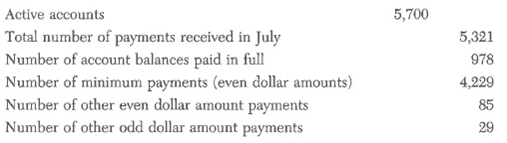 | | | |
|---|---|---|
| Active accounts | 5,700 | |
| Total number of payments received in July | | 5,321 |
| Number of account balances paid in full | | 978 |
| Number of minimum payments (even dollar amounts) | | 4,229 |
| Number of other even dollar amount payments | | 85 |
| Number of other odd dollar amount payments | | 29 |